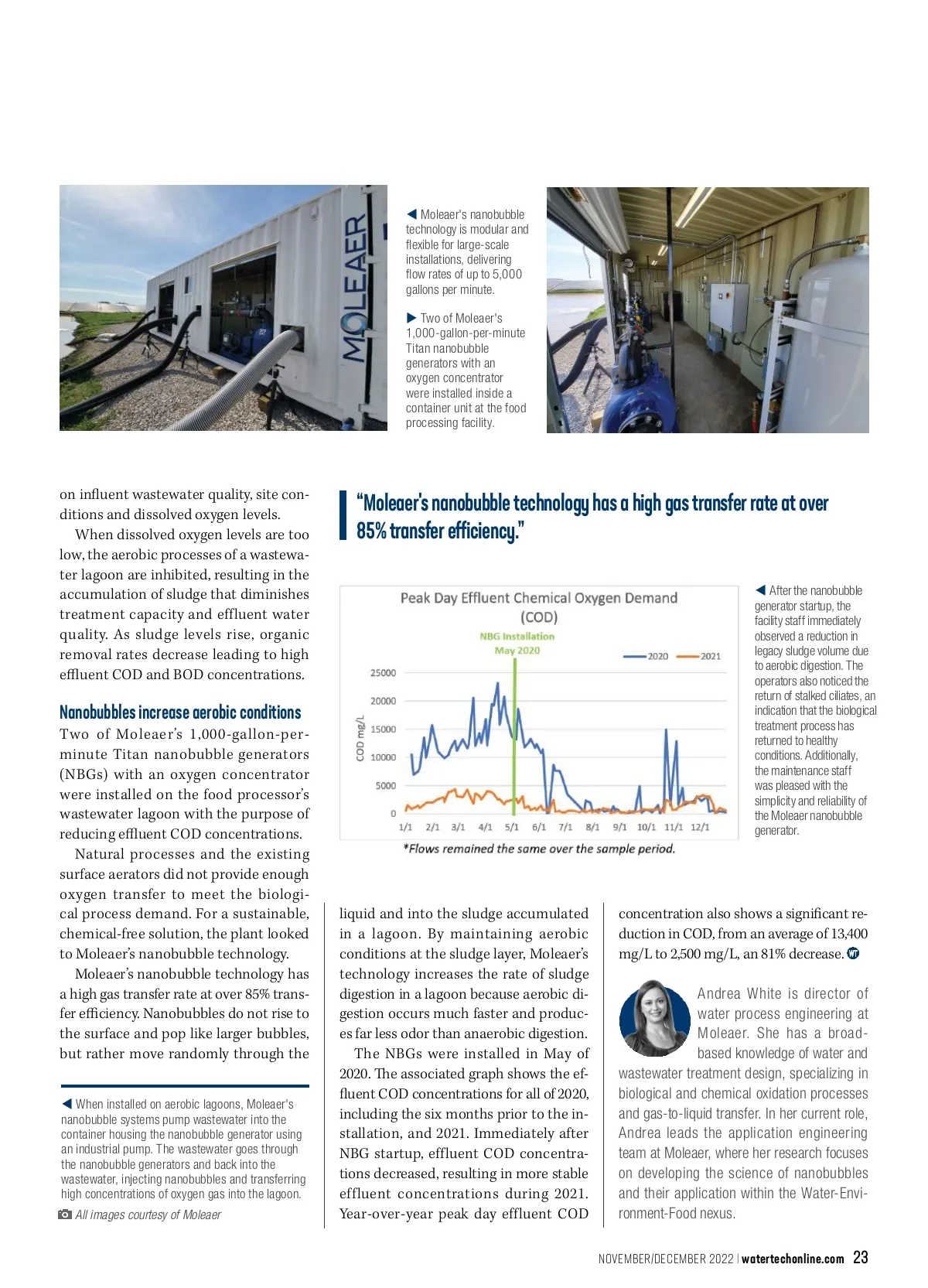 MOLEAER

◀ Moleaer's nanobubble technology is modular and flexible for large-scale installations, delivering flow rates of up to 5,000 gallons per minute.

▶ Two of Moleaer's 1,000-gallon-per-minute Titan nanobubble generators with an oxygen concentrator were installed inside a container unit at the food processing facility.

on influent wastewater quality, site conditions and dissolved oxygen levels.

When dissolved oxygen levels are too low, the aerobic processes of a wastewater lagoon are inhibited, resulting in the accumulation of sludge that diminishes treatment capacity and effluent water quality. As sludge levels rise, organic removal rates decrease leading to high effluent COD and BOD concentrations.

Nanobubbles increase aerobic conditions
Two of Moleaer's 1,000-gallon-per-minute Titan nanobubble generators (NBGs) with an oxygen concentrator were installed on the food processor's wastewater lagoon with the purpose of reducing effluent COD concentrations.

Natural processes and the existing surface aerators did not provide enough oxygen transfer to meet the biological process demand. For a sustainable, chemical-free solution, the plant looked to Moleaer's nanobubble technology.

Moleaer's nanobubble technology has a high gas transfer rate at over 85% transfer efficiency. Nanobubbles do not rise to the surface and pop like larger bubbles, but rather move randomly through the

◀ When installed on aerobic lagoons, Moleaer's nanobubble systems pump wastewater into the container housing the nanobubble generator using an industrial pump. The wastewater goes through the nanobubble generators and back into the wastewater, injecting nanobubbles and transferring high concentrations of oxygen gas into the lagoon.

All images courtesy of Moleaer

"Moleaer's nanobubble technology has a high gas transfer rate at over 85% transfer efficiency."

Peak Day Effluent Chemical Oxygen Demand (COD)
NBG Installation May 2020
2020 2021
COD mg/L
25000
20000
15000
10000
5000
0
1/1 2/1 3/1 4/1 5/1 6/1 7/1 8/1 9/1 10/1 11/1 12/1
*Flows remained the same over the sample period.

◀ After the nanobubble generator startup, the facility staff immediately observed a reduction in legacy sludge volume due to aerobic digestion. The operators also noticed the return of stalked ciliates, an indication that the biological treatment process has returned to healthy conditions. Additionally, the maintenance staff was pleased with the simplicity and reliability of the Moleaer nanobubble generator.

liquid and into the sludge accumulated in a lagoon. By maintaining aerobic conditions at the sludge layer, Moleaer's technology increases the rate of sludge digestion in a lagoon because aerobic digestion occurs much faster and produces far less odor than anaerobic digestion.

The NBGs were installed in May of 2020. The associated graph shows the effluent COD concentrations for all of 2020, including the six months prior to the installation, and 2021. Immediately after NBG startup, effluent COD concentrations decreased, resulting in more stable effluent concentrations during 2021. Year-over-year peak day effluent COD concentration also shows a significant reduction in COD, from an average of 13,400 mg/L to 2,500 mg/L, an 81% decrease.

Andrea White is director of water process engineering at Moleaer. She has a broad-based knowledge of water and wastewater treatment design, specializing in biological and chemical oxidation processes and gas-to-liquid transfer. In her current role, Andrea leads the application engineering team at Moleaer, where her research focuses on developing the science of nanobubbles and their application within the Water-Environment-Food nexus.

NOVEMBER/DECEMBER 2022 | watertechonline.com 23